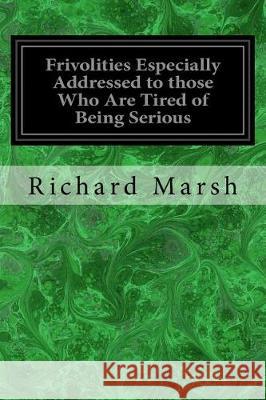 Frivolities Especially Addressed to those Who Are Tired of Being Serious

Richard Marsh

Kraina Książek